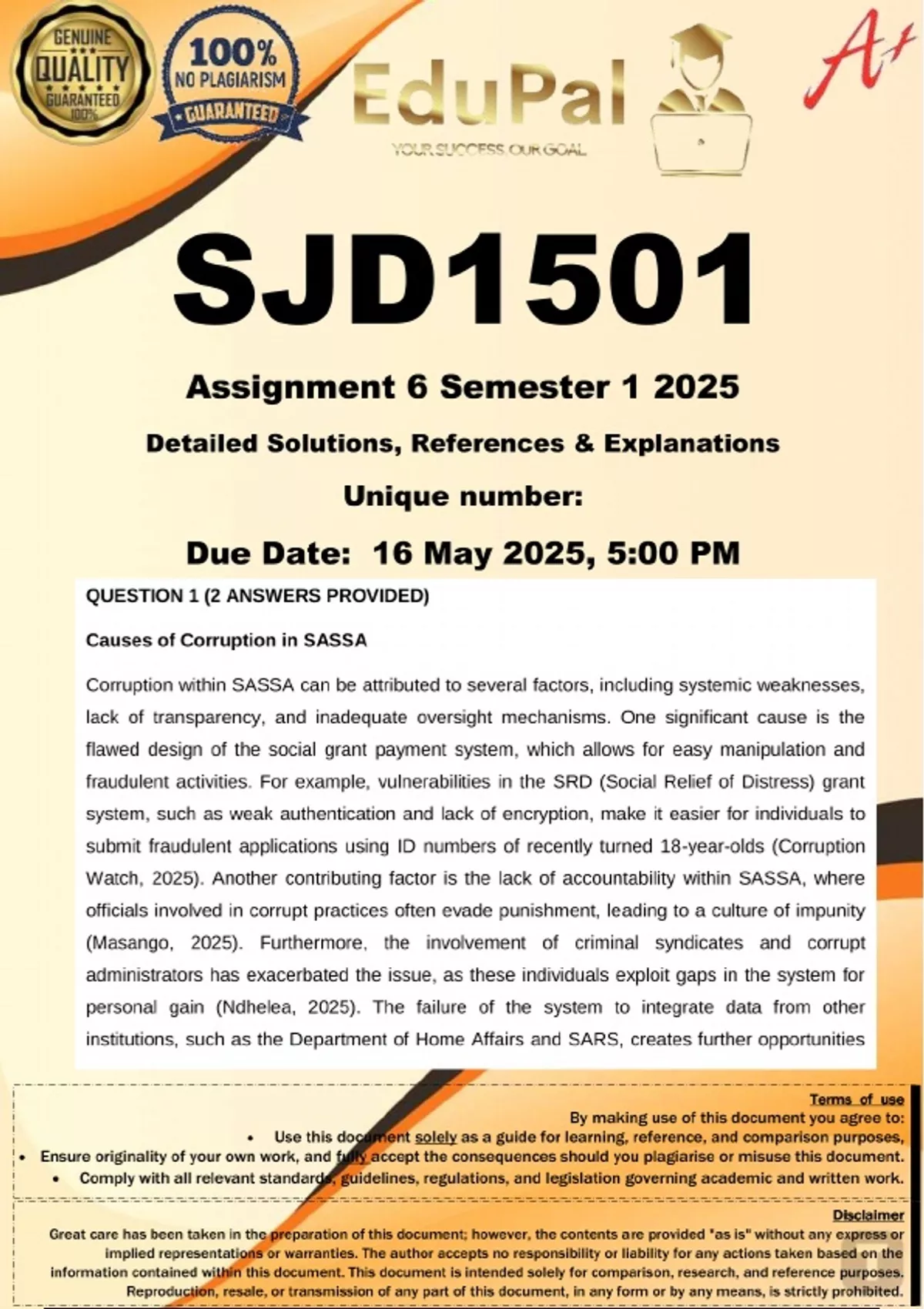 GENUINE QUALITY GUARANTEED 100%

100% NO PLAGIARISM GUARANTEED

EduPal
YOUR SUCCESS OUR GOAL

A+

SJD1501

Assignment 6 Semester 1 2025

Detailed Solutions, References & Explanations

Unique number:

Due Date: 16 May 2025, 5:00 PM

QUESTION 1 (2 ANSWERS PROVIDED)

Causes of Corruption in SASSA

Corruption within SASSA can be attributed to several factors, including systemic weaknesses, lack of transparency, and inadequate oversight mechanisms. One significant cause is the flawed design of the social grant payment system, which allows for easy manipulation and fraudulent activities. For example, vulnerabilities in the SRD (Social Relief of Distress) grant system, such as weak authentication and lack of encryption, make it easier for individuals to submit fraudulent applications using ID numbers of recently turned 18-year-olds (Corruption Watch, 2025). Another contributing factor is the lack of accountability within SASSA, where officials involved in corrupt practices often evade punishment, leading to a culture of impunity (Masango, 2025). Furthermore, the involvement of criminal syndicates and corrupt administrators has exacerbated the issue, as these individuals exploit gaps in the system for personal gain (Ndhelea, 2025). The failure of the system to integrate data from other institutions, such as the Department of Home Affairs and SARS, creates further opportunities

Terms of use
By making use of this document you agree to:
• Use this document solely as a guide for learning, reference, and comparison purposes,
• Ensure originality of your own work, and fully accept the consequences should you plagiarise or misuse this document.
• Comply with all relevant standards, guidelines, regulations, and legislation governing academic and written work.

Disclaimer
Great care has been taken in the preparation of this document; however, the contents are provided "as is" without any express or implied representations or warranties. The author accepts no responsibility or liability for any actions taken based on the information contained within this document. This document is intended solely for comparison, research, and reference purposes. Reproduction, resale, or transmission of any part of this document, in any form or by any means, is strictly prohibited.